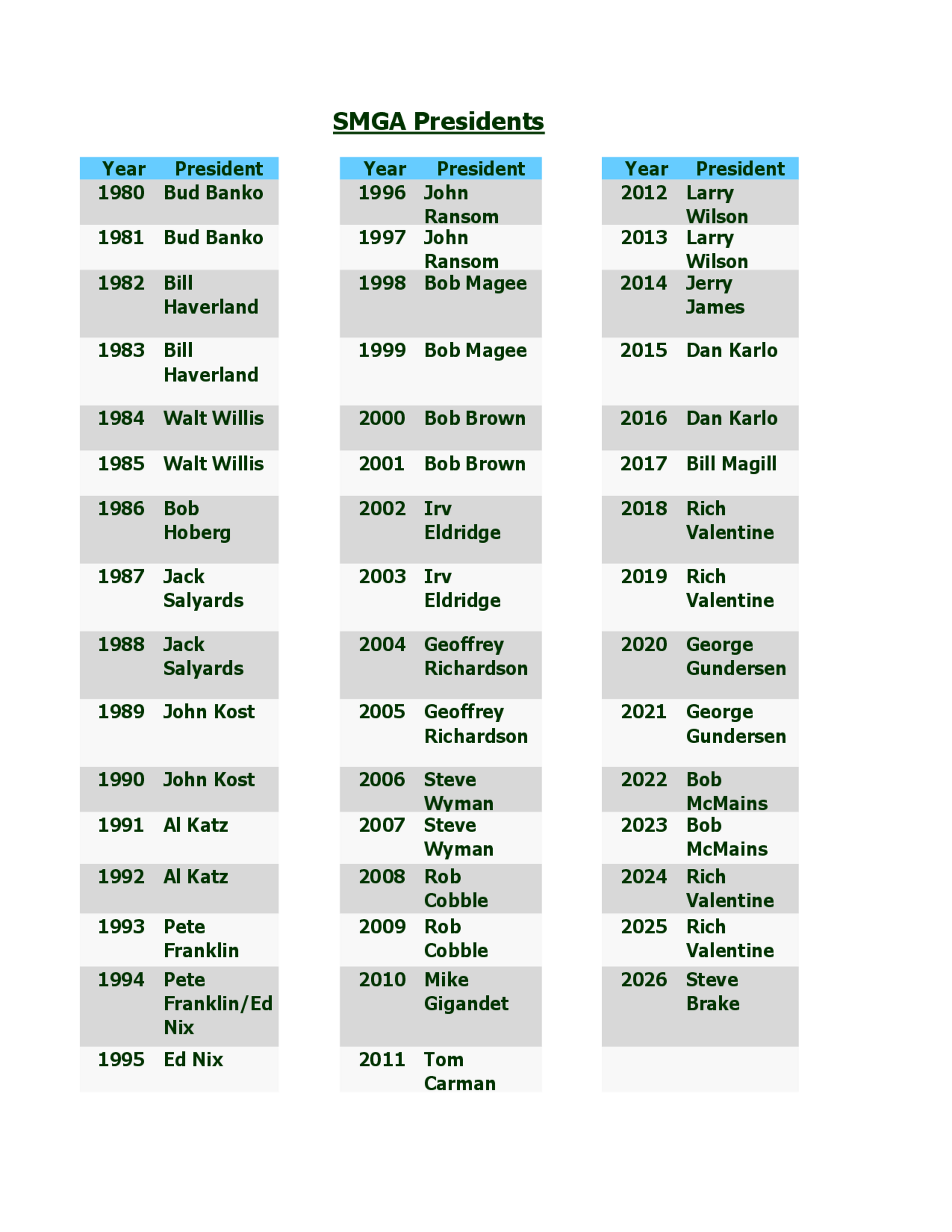 SMGA Presidents

| Year | President |
|---|---|
| 1980 | Bud Banko |
| 1981 | Bud Banko |
| 1982 | Bill Haverland |
| 1983 | Bill Haverland |
| 1984 | Walt Willis |
| 1985 | Walt Willis |
| 1986 | Bob Hoberg |
| 1987 | Jack Salyards |
| 1988 | Jack Salyards |
| 1989 | John Kost |
| 1990 | John Kost |
| 1991 | Al Katz |
| 1992 | Al Katz |
| 1993 | Pete Franklin |
| 1994 | Pete Franklin/Ed Nix |
| 1995 | Ed Nix |

| Year | President |
|---|---|
| 1996 | John Ransom |
| 1997 | John Ransom |
| 1998 | Bob Magee |
| 1999 | Bob Magee |
| 2000 | Bob Brown |
| 2001 | Bob Brown |
| 2002 | Irv Eldridge |
| 2003 | Irv Eldridge |
| 2004 | Geoffrey Richardson |
| 2005 | Geoffrey Richardson |
| 2006 | Steve Wyman |
| 2007 | Steve Wyman |
| 2008 | Rob Cobble |
| 2009 | Rob Cobble |
| 2010 | Mike Gigandet |
| 2011 | Tom Carman |

| Year | President |
|---|---|
| 2012 | Larry Wilson |
| 2013 | Larry Wilson |
| 2014 | Jerry James |
| 2015 | Dan Karlo |
| 2016 | Dan Karlo |
| 2017 | Bill Magill |
| 2018 | Rich Valentine |
| 2019 | Rich Valentine |
| 2020 | George Gundersen |
| 2021 | George Gundersen |
| 2022 | Bob McMains |
| 2023 | Bob McMains |
| 2024 | Rich Valentine |
| 2025 | Rich Valentine |
| 2026 | Steve Brake |